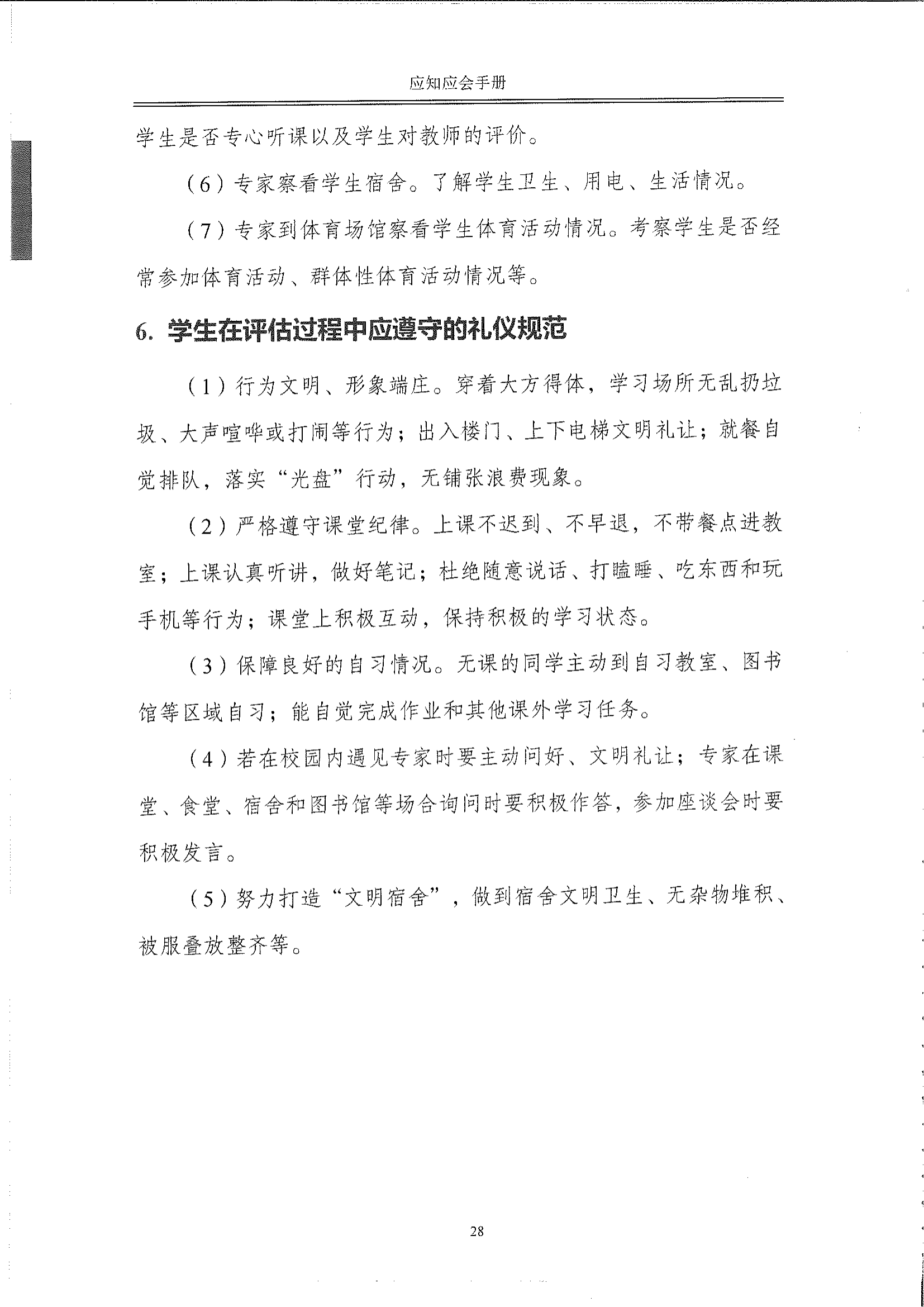 应知应会手册

学生是否专心听课以及学生对教师的评价。

（6）专家察看学生宿舍。了解学生卫生、用电、生活情况。

（7）专家到体育场馆察看学生体育活动情况。考察学生是否经常参加体育活动、群体性体育活动情况等。

6. 学生在评估过程中应遵守的礼仪规范

（1）行为文明、形象端庄。穿着大方得体，学习场所无乱扔垃圾、大声喧哗或打闹等行为；出入楼门、上下电梯文明礼让；就餐自觉排队，落实“光盘”行动，无铺张浪费现象。

（2）严格遵守课堂纪律。上课不迟到、不早退，不带餐点进教室；上课认真听讲，做好笔记；杜绝随意说话、打瞌睡、吃东西和玩手机等行为；课堂上积极互动，保持积极的学习状态。

（3）保障良好的自习情况。无课的同学主动到自习教室、图书馆等区域自习；能自觉完成作业和其他课外学习任务。

（4）若在校园内遇见专家时要主动问好、文明礼让；专家在课堂、食堂、宿舍和图书馆等场合询问时要积极作答，参加座谈会时要积极发言。

（5）努力打造“文明宿舍”，做到宿舍文明卫生、无杂物堆积、被服叠放整齐等。

28